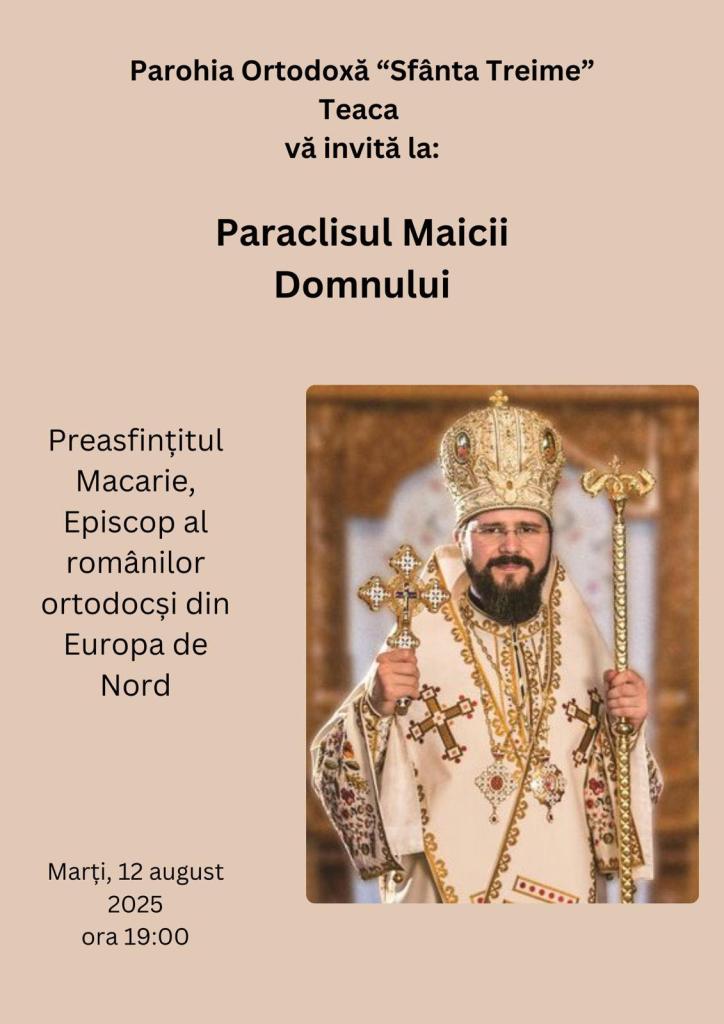 Parohia Ortodoxă “Sfânta Treime”
Teaca
vă invită la:

Paraclisul Maicii Domnului

Preasfințitul Macarie, Episcop al românilor ortodocși din Europa de Nord

Marți, 12 august 2025
ora 19:00